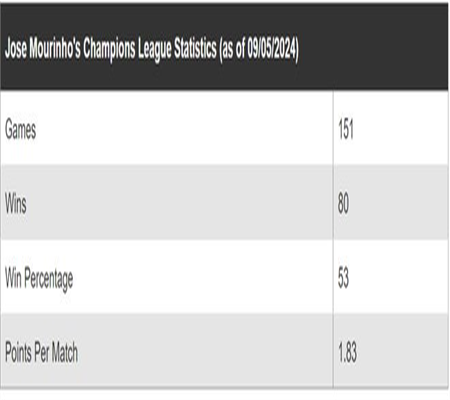 | Jose Mourinho's Champions League Statistics (as of 09/05/2024) | |
|---|---|
| Games | 151 |
| Wins | 80 |
| Win Percentage | 53 |
| Points Per Match | 1.83 |